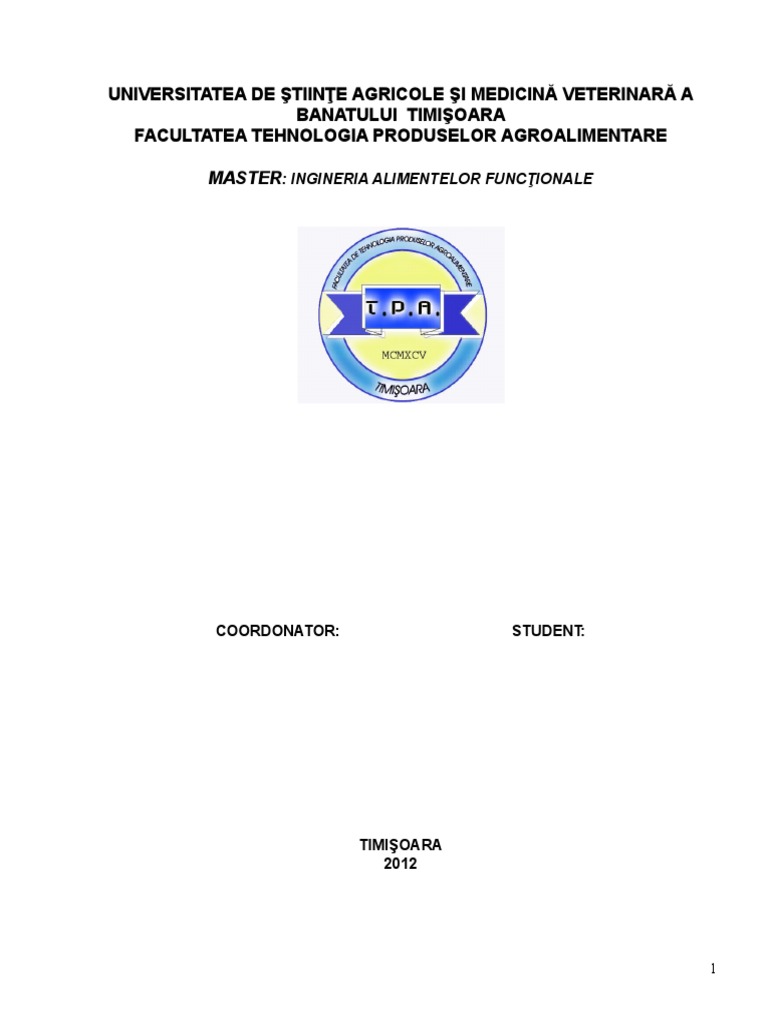 UNIVERSITATEA DE ŞTIINŢE AGRICOLE ŞI MEDICINĂ VETERINARĂ A BANATULUI TIMIŞOARA
FACULTATEA TEHNOLOGIA PRODUSELOR AGROALIMENTARE

MASTER: INGINERIA ALIMENTELOR FUNCŢIONALE

FACULTATEA DE TEHNOLOGIA PRODUSELOR AGROALIMENTARE
T.P.A.
MCMXCV
TIMIŞOARA

COORDONATOR:

STUDENT:

TIMIŞOARA
2012

1